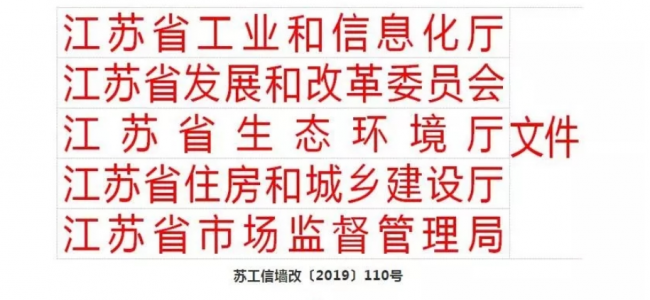 江苏省工业和信息化厅
江苏省发展和改革委员会
江苏省生态环境厅
江苏省住房和城乡建设厅
江苏省市场监督管理局
文件

苏工信墙改〔2019〕110号